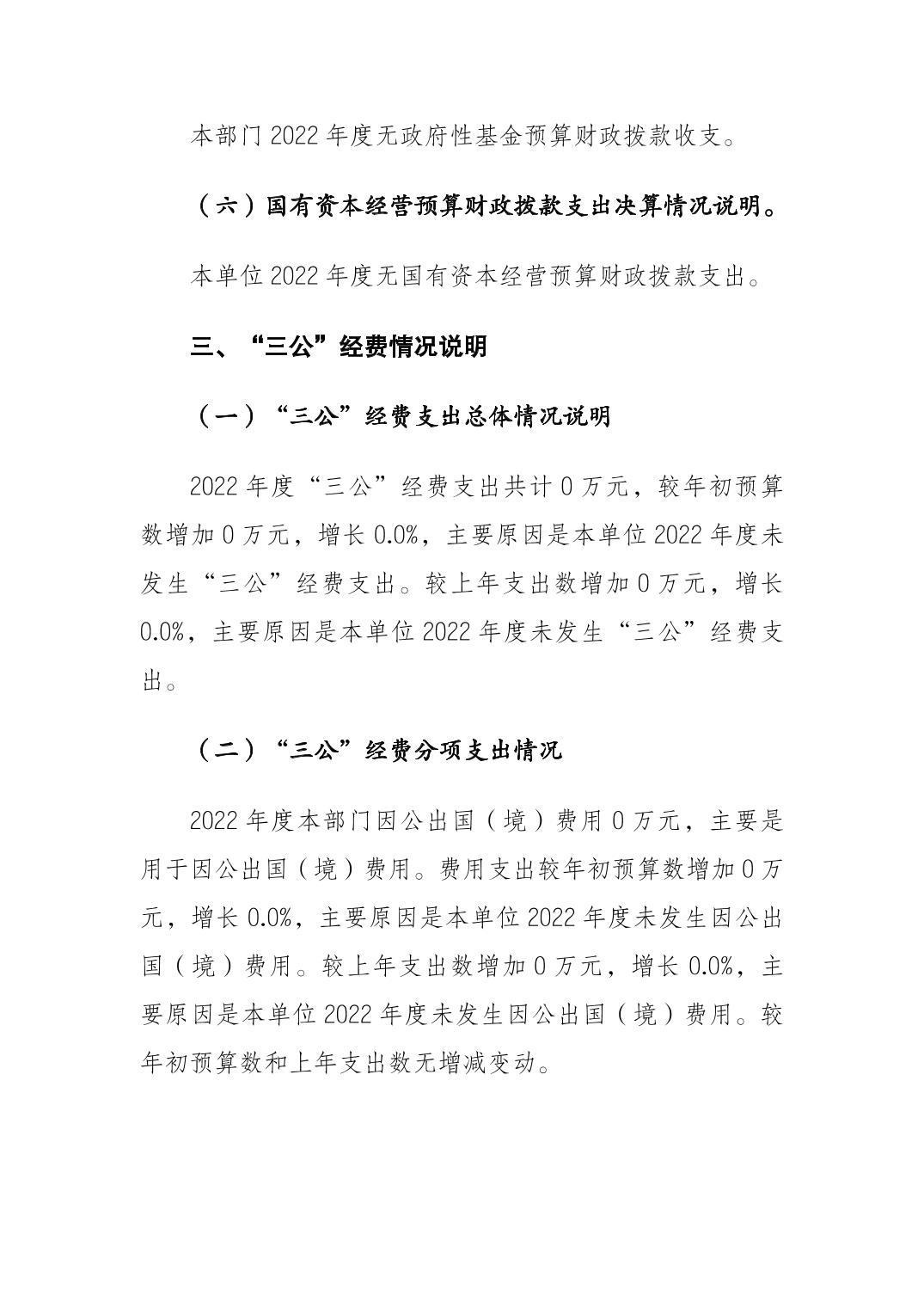 本部门 2022 年度无政府性基金预算财政拨款收支。

（六）国有资本经营预算财政拨款支出决算情况说明。

本单位 2022 年度无国有资本经营预算财政拨款支出。

三、“三公”经费情况说明

（一）“三公”经费支出总体情况说明

2022 年度“三公”经费支出共计 0 万元，较年初预算数增加 0 万元，增长 0.0%，主要原因是本单位 2022 年度未发生“三公”经费支出。较上年支出数增加 0 万元，增长 0.0%，主要原因是本单位 2022 年度未发生“三公”经费支出。

（二）“三公”经费分项支出情况

2022 年度本部门因公出国（境）费用 0 万元，主要是用于因公出国（境）费用。费用支出较年初预算数增加 0 万元，增长 0.0%，主要原因是本单位 2022 年度未发生因公出国（境）费用。较上年支出数增加 0 万元，增长 0.0%，主要原因是本单位 2022 年度未发生因公出国（境）费用。较年初预算数和上年支出数无增减变动。